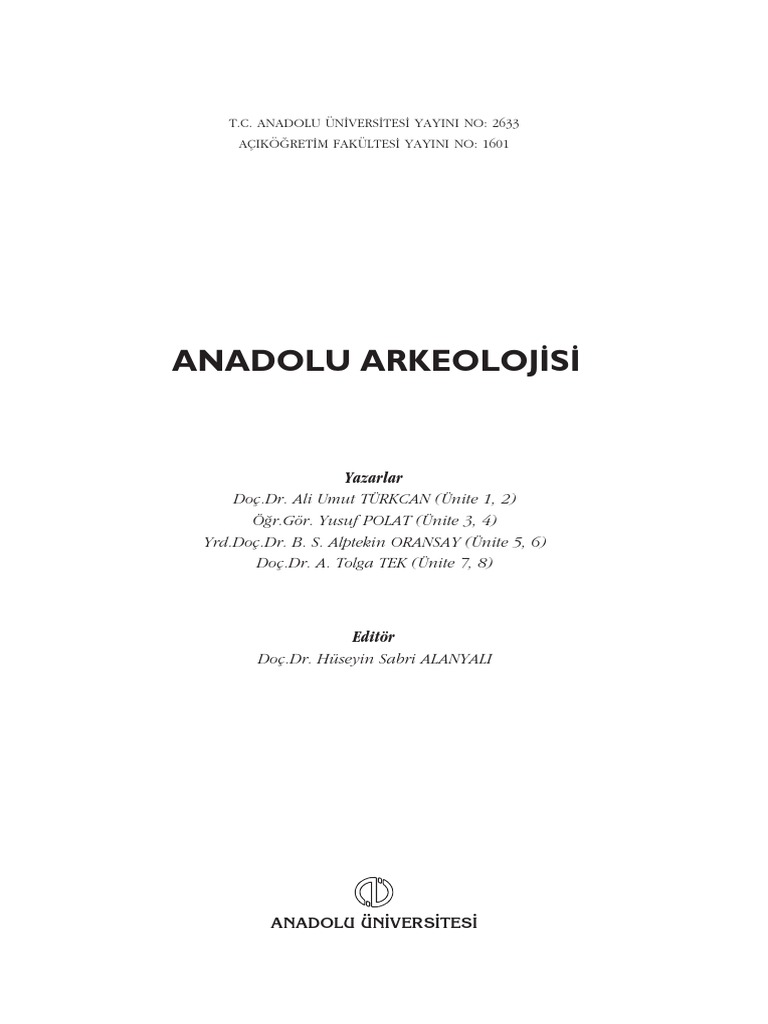 T.C. ANADOLU ÜNİVERSİTESİ YAYINI NO: 2633
AÇIKÖĞRETİM FAKÜLTESİ YAYINI NO: 1601

ANADOLU ARKEOLOJİSİ

Yazarlar
Doç.Dr. Ali Umut TÜRKCAN (Ünite 1, 2)
Öğr.Gör. Yusuf POLAT (Ünite 3, 4)
Yrd.Doç.Dr. B. S. Alptekin ORANSAY (Ünite 5, 6)
Doç.Dr. A. Tolga TEK (Ünite 7, 8)

Editör
Doç.Dr. Hüseyin Sabri ALANYALI

ANADOLU ÜNİVERSİTESİ